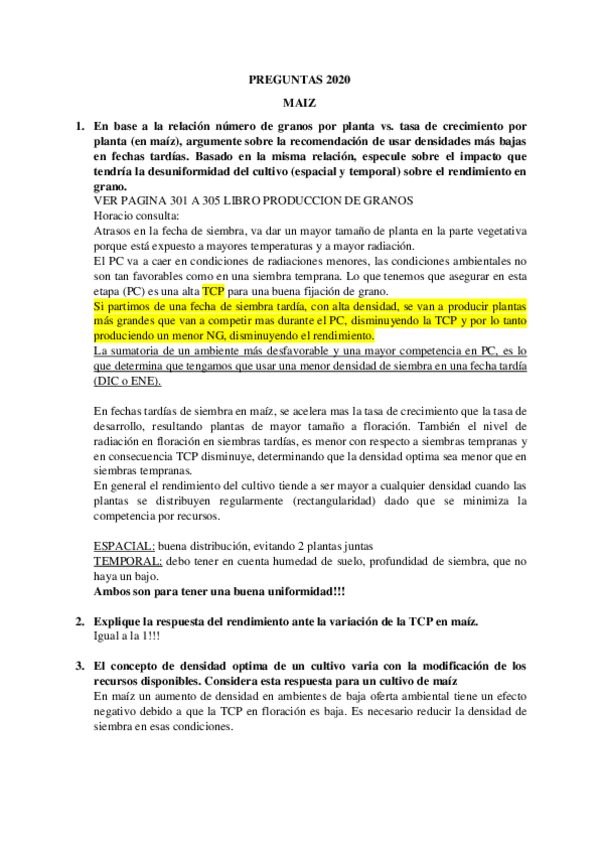 PREGUNTAS 2020

MAIZ

1. En base a la relación número de granos por planta vs. tasa de crecimiento por planta (en maíz), argumente sobre la recomendación de usar densidades más bajas en fechas tardías. Basado en la misma relación, especule sobre el impacto que tendría la desuniformidad del cultivo (espacial y temporal) sobre el rendimiento en grano.

VER PAGINA 301 A 305 LIBRO PRODUCCION DE GRANOS
Horacio consulta:
Atrasos en la fecha de siembra, va dar un mayor tamaño de planta en la parte vegetativa porque está expuesto a mayores temperaturas y a mayor radiación.
El PC va a caer en condiciones de radiaciones menores, las condiciones ambientales no son tan favorables como en una siembra temprana. Lo que tenemos que asegurar en esta etapa (PC) es una alta TCP para una buena fijación de grano.
Si partimos de una fecha de siembra tardía, con alta densidad, se van a producir plantas más grandes que van a competir mas durante el PC, disminuyendo la TCP y por lo tanto produciendo un menor NG, disminuyendo el rendimiento.
La sumatoria de un ambiente más desfavorable y una mayor competencia en PC, es lo que determina que tengamos que usar una menor densidad de siembra en una fecha tardía (DIC o ENE).

En fechas tardías de siembra en maíz, se acelera mas la tasa de crecimiento que la tasa de desarrollo, resultando plantas de mayor tamaño a floración. También el nivel de radiación en floración en siembras tardías, es menor con respecto a siembras tempranas y en consecuencia TCP disminuye, determinando que la densidad optima sea menor que en siembras tempranas.
En general el rendimiento del cultivo tiende a ser mayor a cualquier densidad cuando las plantas se distribuyen regularmente (rectangularidad) dado que se minimiza la competencia por recursos.

ESPACIAL: buena distribución, evitando 2 plantas juntas
TEMPORAL: debo tener en cuenta humedad de suelo, profundidad de siembra, que no haya un bajo.
Ambos son para tener una buena uniformidad!!!

2. Explique la respuesta del rendimiento ante la variación de la TCP en maíz.
Igual a la 1!!!

3. El concepto de densidad optima de un cultivo varia con la modificación de los recursos disponibles. Considera esta respuesta para un cultivo de maíz
En maíz un aumento de densidad en ambientes de baja oferta ambiental tiene un efecto negativo debido a que la TCP en floración es baja. Es necesario reducir la densidad de siembra en esas condiciones.